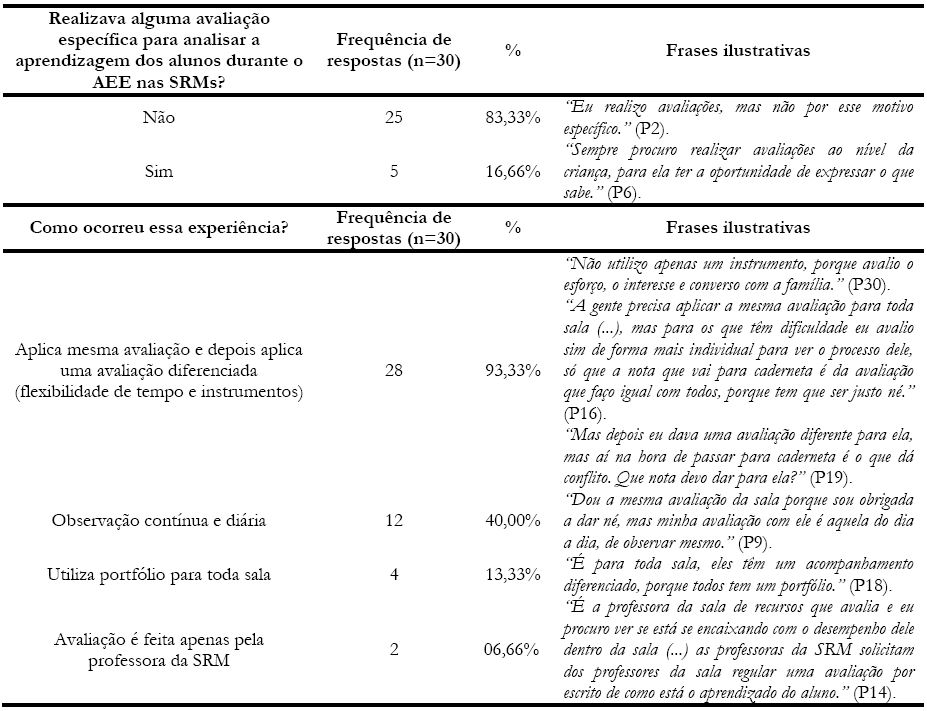 | Realizava alguma avaliação específica para analisar a aprendizagem dos alunos durante o AEE nas SRMs? | Frequência de respostas (n=30) | % | Frases ilustrativas |
|---|---|---|---|
| Não | 25 | 83,33% | "Eu realizo avaliações, mas não por esse motivo específico." (P2). |
| Sim | 5 | 16,66% | "Sempre procuro realizar avaliações ao nível da criança, para ela ter a oportunidade de expressar o que sabe." (P6). |

| Como ocorreu essa experiência? | Frequência de respostas (n=30) | % | Frases ilustrativas |
|---|---|---|---|
| Aplica mesma avaliação e depois aplica uma avaliação diferenciada (flexibilidade de tempo e instrumentos) | 28 | 93,33% | "Não utilizo apenas um instrumento, porque avalio o esforço, o interesse e converso com a família." (P30). "A gente precisa aplicar a mesma avaliação para toda sala (...), mas para os que têm dificuldade eu avalio sim de forma mais individual para ver o processo dele, só que a nota que vai para caderneta é da avaliação que faço igual com todos, porque tem que ser justo né." (P16). "Mas depois eu dava uma avaliação diferente para ela, mas aí na hora de passar para caderneta é o que dá conflito. Que nota devo dar para ela?" (P19). |
| Observação contínua e diária | 12 | 40,00% | "Dou a mesma avaliação da sala porque sou obrigada a dar né, mas minha avaliação com ele é aquela do dia a dia, de observar mesmo." (P9). |
| Utiliza portfólio para toda sala | 4 | 13,33% | "É para toda sala, eles têm um acompanhamento diferenciado, porque todos tem um portfólio." (P18). |
| Avaliação é feita apenas pela professora da SRM | 2 | 06,66% | "É a professora da sala de recursos que avalia e eu procuro ver se está se encaixando com o desempenho dele dentro da sala (...) as professoras da SRM solicitam dos professores da sala regular uma avaliação por escrito de como está o aprendizado do aluno." (P14). |